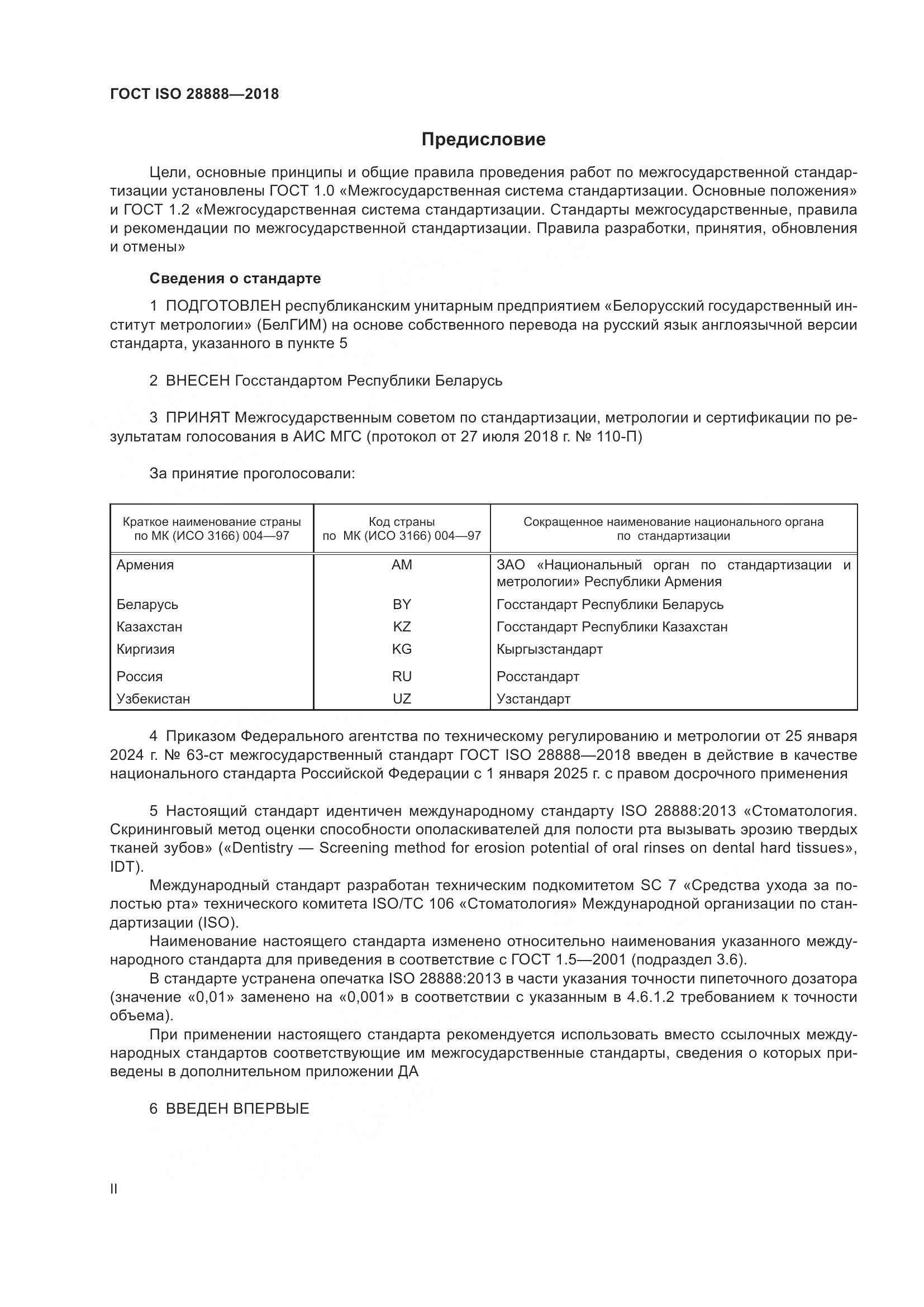 ГОСТ ISO 28888—2018

Предисловие

Цели, основные принципы и общие правила проведения работ по межгосударственной стандартизации установлены ГОСТ 1.0 «Межгосударственная система стандартизации. Основные положения» и ГОСТ 1.2 «Межгосударственная система стандартизации. Стандарты межгосударственные, правила и рекомендации по межгосударственной стандартизации. Правила разработки, принятия, обновления и отмены»

Сведения о стандарте

1 ПОДГОТОВЛЕН республиканским унитарным предприятием «Белорусский государственный институт метрологии» (БелГИМ) на основе собственного перевода на русский язык англоязычной версии стандарта, указанного в пункте 5

2 ВНЕСЕН Госстандартом Республики Беларусь

3 ПРИНЯТ Межгосударственным советом по стандартизации, метрологии и сертификации по результатам голосования в АИС МГС (протокол от 27 июля 2018 г. № 110-П)

За принятие проголосовали:

| Краткое наименование страны по МК (ИСО 3166) 004—97 | Код страны по МК (ИСО 3166) 004—97 | Сокращенное наименование национального органа по стандартизации |
|---|---|---|
| Армения | AM | ЗАО «Национальный орган по стандартизации и метрологии» Республики Армения |
| Беларусь | BY | Госстандарт Республики Беларусь |
| Казахстан | KZ | Госстандарт Республики Казахстан |
| Киргизия | KG | Кыргызстандарт |
| Россия | RU | Росстандарт |
| Узбекистан | UZ | Узстандарт |

4 Приказом Федерального агентства по техническому регулированию и метрологии от 25 января 2024 г. № 63-ст межгосударственный стандарт ГОСТ ISO 28888—2018 введен в действие в качестве национального стандарта Российской Федерации с 1 января 2025 г. с правом досрочного применения

5 Настоящий стандарт идентичен международному стандарту ISO 28888:2013 «Стоматология. Скрининговый метод оценки способности ополаскивателей для полости рта вызывать эрозию твердых тканей зубов» («Dentistry — Screening method for erosion potential of oral rinses on dental hard tissues», IDT).

Международный стандарт разработан техническим подкомитетом SC 7 «Средства ухода за полостью рта» технического комитета ISO/TC 106 «Стоматология» Международной организации по стандартизации (ISO).

Наименование настоящего стандарта изменено относительно наименования указанного международного стандарта для приведения в соответствие с ГОСТ 1.5—2001 (подраздел 3.6).

В стандарте устранена опечатка ISO 28888:2013 в части указания точности пипеточного дозатора (значение «0,01» заменено на «0,001» в соответствии с указанным в 4.6.1.2 требованием к точности объема).

При применении настоящего стандарта рекомендуется использовать вместо ссылочных международных стандартов соответствующие им межгосударственные стандарты, сведения о которых приведены в дополнительном приложении ДА

6 ВВЕДЕН ВПЕРВЫЕ

II